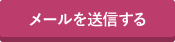 メールを送信する